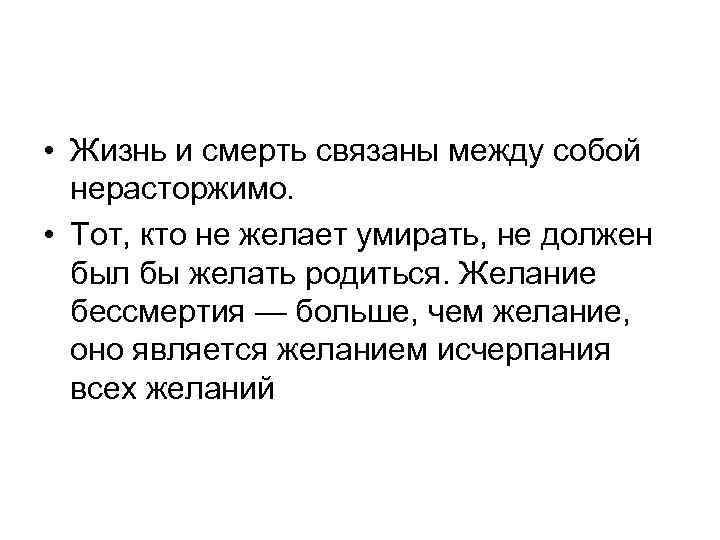 • Жизнь и смерть связаны между собой нерасторжимо.

• Тот, кто не желает умирать, не должен был бы желать родиться. Желание бессмертия — больше, чем желание, оно является желанием исчерпания всех желаний